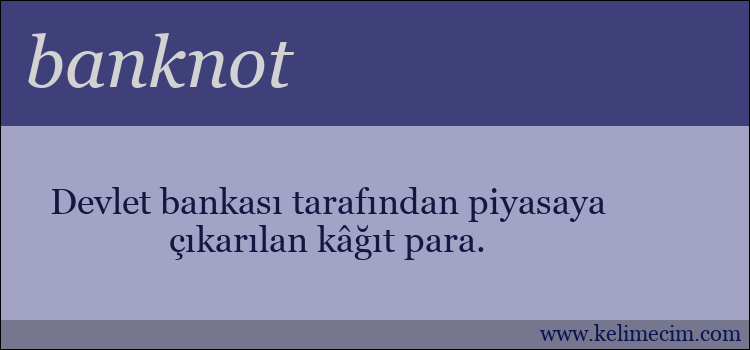 banknot

Devlet bankası tarafından piyasaya çıkarılan kâğıt para.

www.kelimecim.com